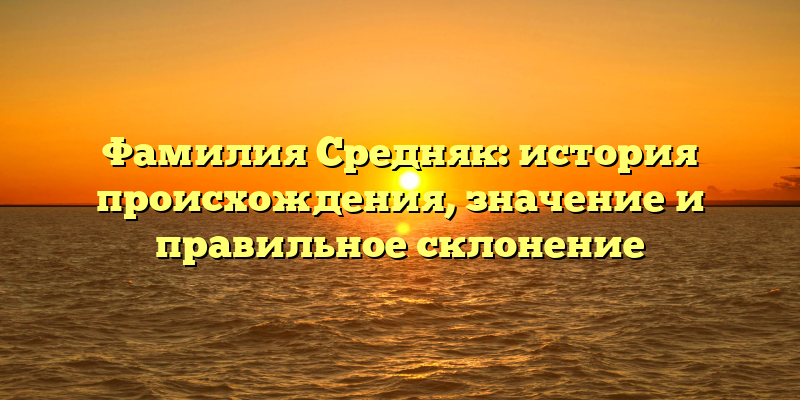 Фамилия Средняк: история происхождения, значение и правильное склонение